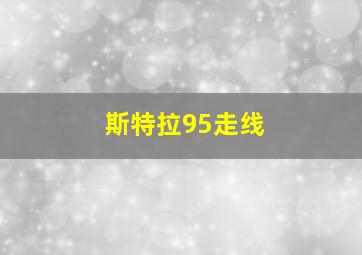 斯特拉95走线